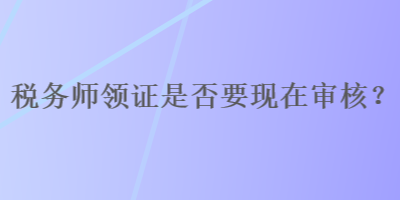 税务师领证是否要现在审核？